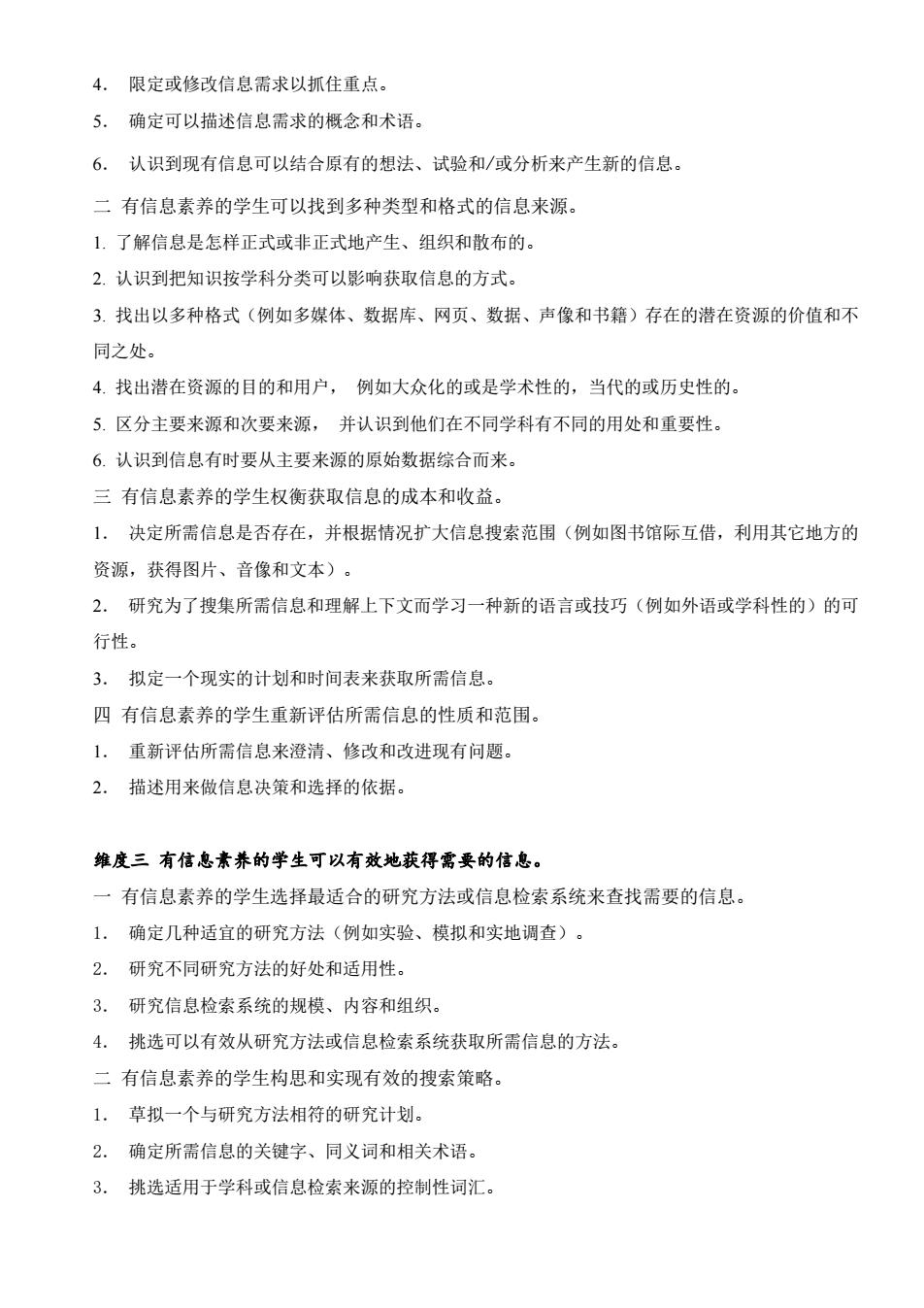 4． 限定或修改信息需求以抓住重点。

5． 确定可以描述信息需求的概念和术语。

6． 认识到现有信息可以结合原有的想法、试验和/或分析来产生新的信息。

二 有信息素养的学生可以找到多种类型和格式的信息来源。

1. 了解信息是怎样正式或非正式地产生、组织和散布的。

2. 认识到把知识按学科分类可以影响获取信息的方式。

3. 找出以多种格式（例如多媒体、数据库、网页、数据、声像和书籍）存在的潜在资源的价值和不同之处。

4. 找出潜在资源的目的和用户， 例如大众化的或是学术性的，当代的或历史性的。

5. 区分主要来源和次要来源， 并认识到他们在不同学科有不同的用处和重要性。

6. 认识到信息有时要从主要来源的原始数据综合而来。

三 有信息素养的学生权衡获取信息的成本和收益。

1． 决定所需信息是否存在，并根据情况扩大信息搜索范围（例如图书馆际互借，利用其它地方的资源，获得图片、音像和文本）。

2． 研究为了搜集所需信息和理解上下文而学习一种新的语言或技巧（例如外语或学科性的）的可行性。

3． 拟定一个现实的计划和时间表来获取所需信息。

四 有信息素养的学生重新评估所需信息的性质和范围。

1． 重新评估所需信息来澄清、修改和改进现有问题。

2． 描述用来做信息决策和选择的依据。

维度三 有信息素养的学生可以有效地获得需要的信息。

一 有信息素养的学生选择最适合的研究方法或信息检索系统来查找需要的信息。

1． 确定几种适宜的研究方法（例如实验、模拟和实地调查）。

2． 研究不同研究方法的好处和适用性。

3． 研究信息检索系统的规模、内容和组织。

4． 挑选可以有效从研究方法或信息检索系统获取所需信息的方法。

二 有信息素养的学生构思和实现有效的搜索策略。

1． 草拟一个与研究方法相符的研究计划。

2． 确定所需信息的关键字、同义词和相关术语。

3． 挑选适用于学科或信息检索来源的控制性词汇。